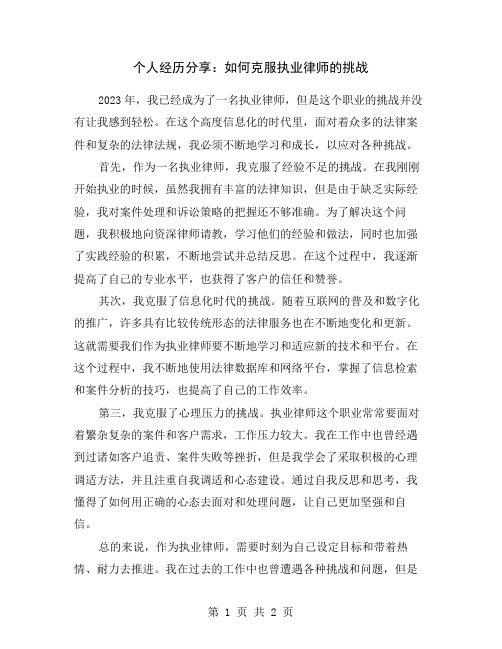 个人经历分享：如何克服执业律师的挑战

2023年，我已经成为了一名执业律师，但是这个职业的挑战并没有让我感到轻松。在这个高度信息化的时代里，面对着众多的法律案件和复杂的法律法规，我必须不断地学习和成长，以应对各种挑战。

首先，作为一名执业律师，我克服了经验不足的挑战。在我刚刚开始执业的时候，虽然我拥有丰富的法律知识，但是由于缺乏实际经验，我对案件处理和诉讼策略的把握还不够准确。为了解决这个问题，我积极地向资深律师请教，学习他们的经验和做法，同时也加强了实践经验的积累，不断地尝试并总结反思。在这个过程中，我逐渐提高了自己的专业水平，也获得了客户的信任和赞誉。

其次，我克服了信息化时代的挑战。随着互联网的普及和数字化的推广，许多具有比较传统形态的法律服务也在不断地变化和更新。这就需要我们作为执业律师要不断地学习和适应新的技术和平台。在这个过程中，我不断地使用法律数据库和网络平台，掌握了信息检索和案件分析的技巧，也提高了自己的工作效率。

第三，我克服了心理压力的挑战。执业律师这个职业常常要面对着繁杂复杂的案件和客户需求，工作压力较大。我在工作中也曾经遇到过诸如客户追责、案件失败等挫折，但是我学会了采取积极的心理调适方法，并且注重自我调适和心态建设。通过自我反思和思考，我懂得了如何用正确的心态去面对和处理问题，让自己更加坚强和自信。

总的来说，作为执业律师，需要时刻为自己设定目标和带着热情、耐力去推进。我在过去的工作中也曾遭遇各种挑战和问题，但是

第 1 页 共 2 页